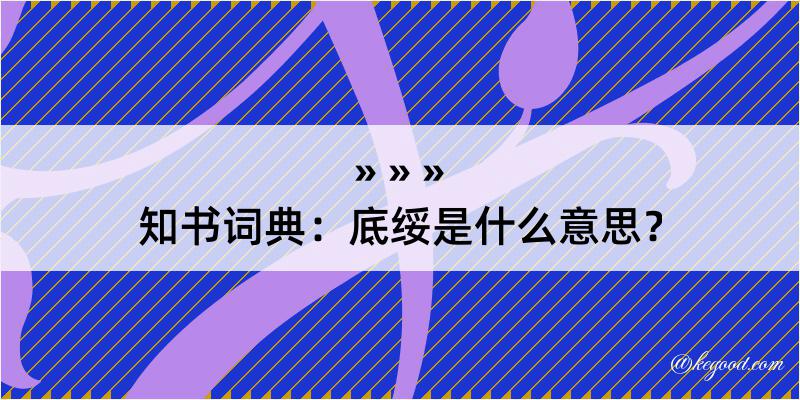 » » »
知书词典：底绥是什么意思？

@kegood.com